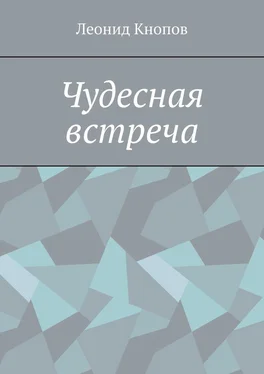 Леонид Кнопов

Чудесная встреча